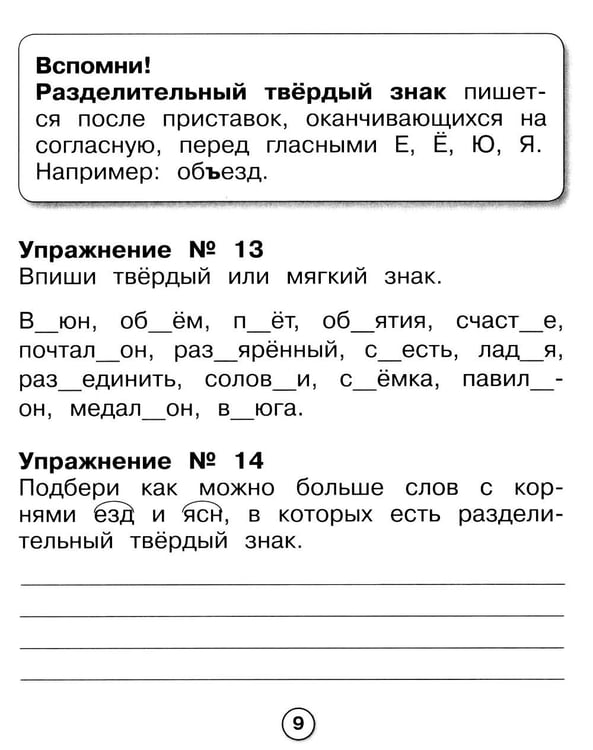 Вспомни!
Разделительный твёрдый знак пишется после приставок, оканчивающихся на согласную, перед гласными Е, Ё, Ю, Я. Например: объезд.

Упражнение № 13
Впиши твёрдый или мягкий знак.

В____юн, об____ём, п____ёт, об____ятия, счаст____е, почтал____он, раз____ярённый, с____есть, лад____я, раз____единить, солов____и, с____ёмка, павил____он, медал____он, в____юга.

Упражнение № 14
Подбери как можно больше слов с корнями езд и ясн, в которых есть разделительный твёрдый знак.

____
____
____
____

9